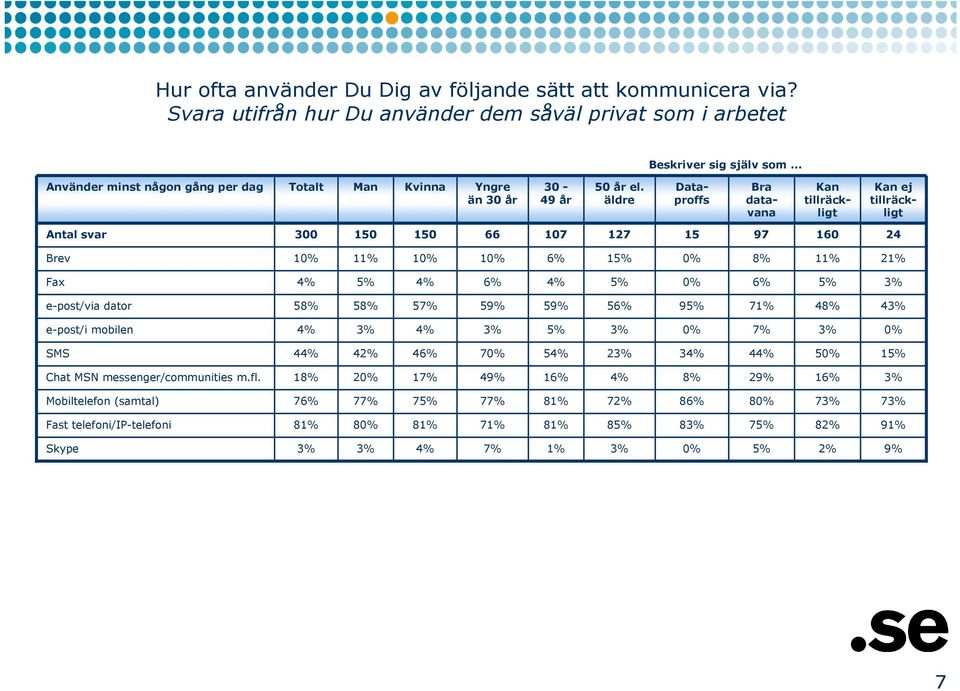 Hur ofta använder Du Dig av följande sätt att kommunicera via?
Svara utifrån hur Du använder dem såväl privat som i arbetet

Beskriver sig själv som ...

| Använder minst någon gång per dag | Totalt | Man | Kvinna | Yngre än 30 år | 30 - 49 år | 50 år el. äldre | Dataproffs | Bra datavana | Kan tillräckligt | Kan ej tillräckligt |
|---|---|---|---|---|---|---|---|---|---|---|
| Antal svar | 300 | 150 | 150 | 66 | 107 | 127 | 15 | 97 | 160 | 24 |
| Brev | 10% | 11% | 10% | 10% | 6% | 15% | 0% | 8% | 11% | 21% |
| Fax | 4% | 5% | 4% | 6% | 4% | 5% | 0% | 6% | 5% | 3% |
| e-post/via dator | 58% | 58% | 57% | 59% | 59% | 56% | 95% | 71% | 48% | 43% |
| e-post/i mobilen | 4% | 3% | 4% | 3% | 5% | 3% | 0% | 7% | 3% | 0% |
| SMS | 44% | 42% | 46% | 70% | 54% | 23% | 34% | 44% | 50% | 15% |
| Chat MSN messenger/communities m.fl. | 18% | 20% | 17% | 49% | 16% | 4% | 8% | 29% | 16% | 3% |
| Mobiltelefon (samtal) | 76% | 77% | 75% | 77% | 81% | 72% | 86% | 80% | 73% | 73% |
| Fast telefoni/IP-telefoni | 81% | 80% | 81% | 71% | 81% | 85% | 83% | 75% | 82% | 91% |
| Skype | 3% | 3% | 4% | 7% | 1% | 3% | 0% | 5% | 2% | 9% |

.se

7